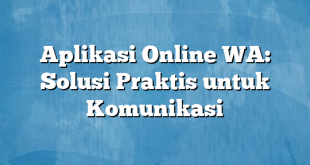 Aplikasi Online WA: Solusi Praktis untuk Komunikasi